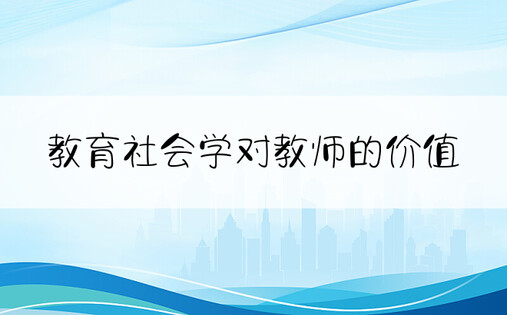 教育社会学对教师的价值